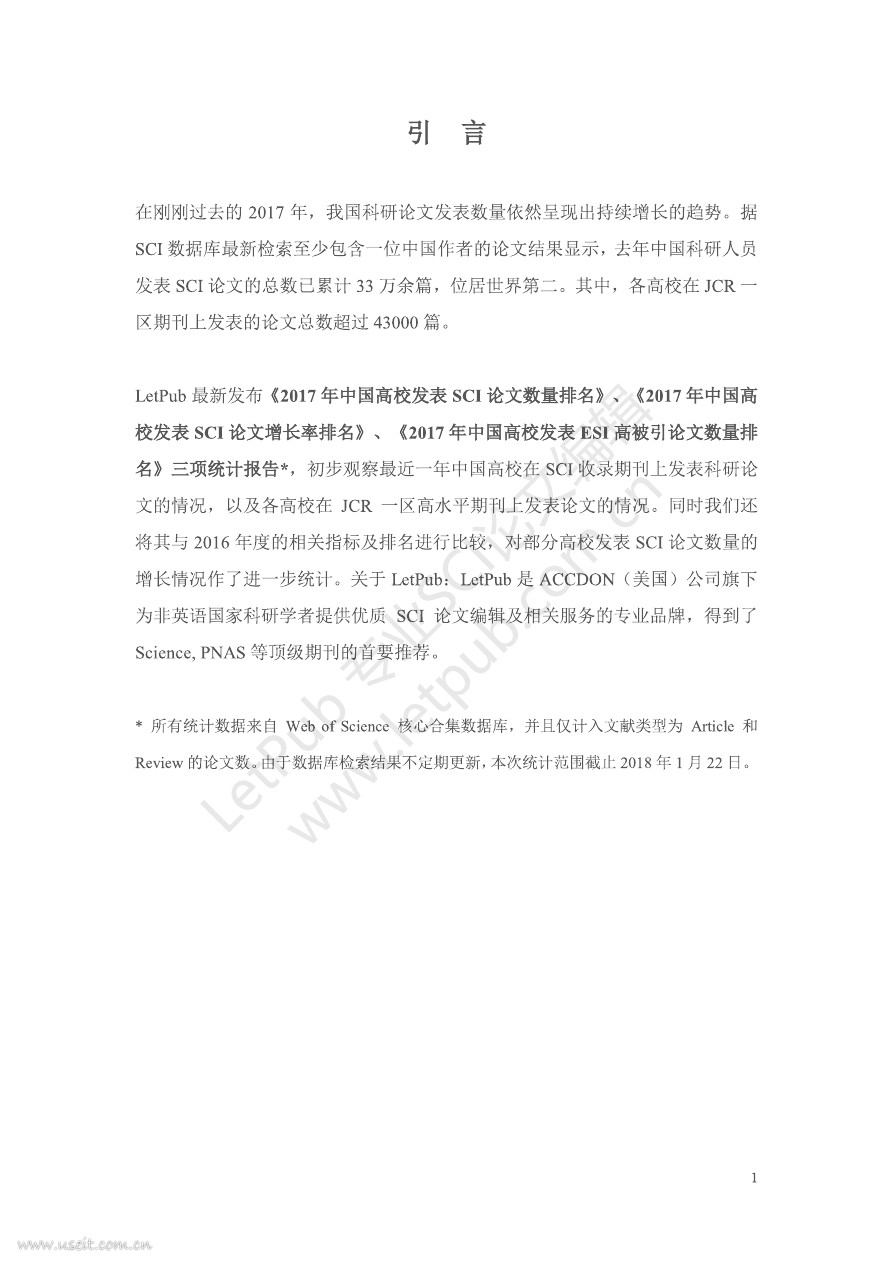 引 言

在刚刚过去的 2017 年，我国科研论文发表数量依然呈现出持续增长的趋势。据 SCI 数据库最新检索至少包含一位中国作者的论文结果显示，去年中国科研人员发表 SCI 论文的总数已累计 33 万余篇，位居世界第二。其中，各高校在 JCR 一区期刊上发表的论文总数超过 43000 篇。

LetPub 最新发布《2017 年中国高校发表 SCI 论文数量排名》、《2017 年中国高校发表 SCI 论文增长率排名》、《2017 年中国高校发表 ESI 高被引论文数量排名》三项统计报告*，初步观察最近一年中国高校在 SCI 收录期刊上发表科研论文的情况，以及各高校在 JCR 一区高水平期刊上发表论文的情况。同时我们还将其与 2016 年度的相关指标及排名进行比较，对部分高校发表 SCI 论文数量的增长情况作了进一步统计。关于 LetPub：LetPub 是 ACCDON（美国）公司旗下为非英语国家科研学者提供优质 SCI 论文编辑及相关服务的专业品牌，得到了 Science, PNAS 等顶级期刊的首要推荐。

* 所有统计数据来自 Web of Science 核心合集数据库，并且仅计入文献类型为 Article 和 Review 的论文数。由于数据库检索结果不定期更新，本次统计范围截止 2018 年 1 月 22 日。

LetPub 专业SCI论文编辑
www.letpub.com.cn

1

www.useit.com.cn